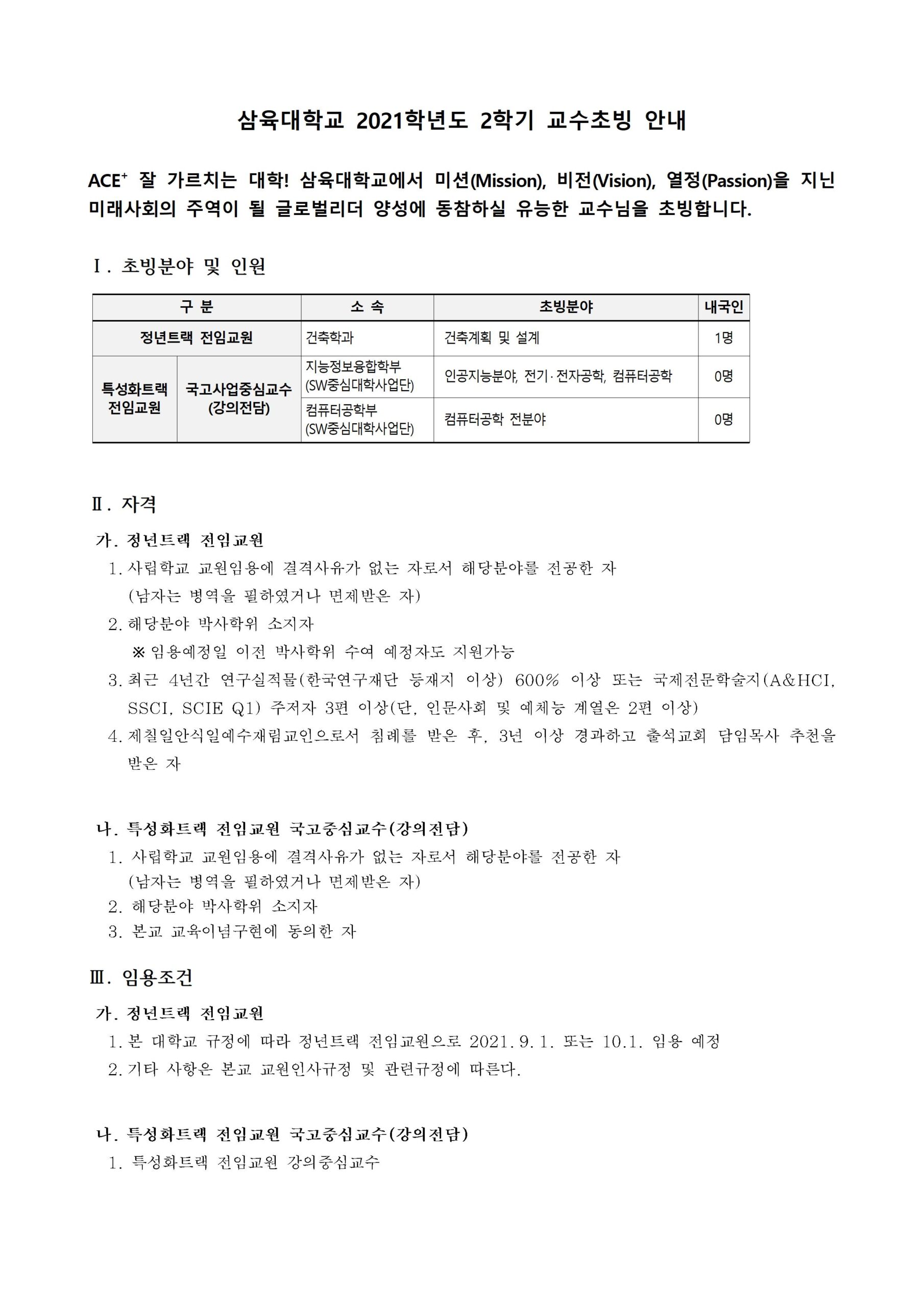 삼육대학교 2021학년도 2학기 교수초빙 안내

ACE$^+$ 잘 가르치는 대학! 삼육대학교에서 미션(Mission), 비전(Vision), 열정(Passion)을 지닌 미래사회의 주역이 될 글로벌리더 양성에 동참하실 유능한 교수님을 초빙합니다.

Ⅰ. 초빙분야 및 인원

| 구 분 | | 소 속 | 초빙분야 | 내국인 |
|---|---|---|---|---|
| 정년트랙 전임교원 | | 건축학과 | 건축계획 및 설계 | 1명 |
| 특성화트랙 전임교원 | 국고사업중심교수 (강의전담) | 지능정보융합학부 (SW중심대학사업단) | 인공지능분야, 전기·전자공학, 컴퓨터공학 | 0명 |
| 특성화트랙 전임교원 | 국고사업중심교수 (강의전담) | 컴퓨터공학부 (SW중심대학사업단) | 컴퓨터공학 전분야 | 0명 |

Ⅱ. 자격

가. 정년트랙 전임교원
1. 사립학교 교원임용에 결격사유가 없는 자로서 해당분야를 전공한 자 (남자는 병역을 필하였거나 면제받은 자)
2. 해당분야 박사학위 소지자
※ 임용예정일 이전 박사학위 수여 예정자도 지원가능
3. 최근 4년간 연구실적물(한국연구재단 등재지 이상) 600% 이상 또는 국제전문학술지(A&HCI, SSCI, SCIE Q1) 주저자 3편 이상(단, 인문사회 및 예체능 계열은 2편 이상)
4. 제칠일안식일예수재림교인으로서 침례를 받은 후, 3년 이상 경과하고 출석교회 담임목사 추천을 받은 자

나. 특성화트랙 전임교원 국고중심교수(강의전담)
1. 사립학교 교원임용에 결격사유가 없는 자로서 해당분야를 전공한 자 (남자는 병역을 필하였거나 면제받은 자)
2. 해당분야 박사학위 소지자
3. 본교 교육이념구현에 동의한 자

Ⅲ. 임용조건

가. 정년트랙 전임교원
1. 본 대학교 규정에 따라 정년트랙 전임교원으로 2021. 9. 1. 또는 10.1. 임용 예정
2. 기타 사항은 본교 교원인사규정 및 관련규정에 따른다.

나. 특성화트랙 전임교원 국고중심교수(강의전담)
1. 특성화트랙 전임교원 강의중심교수